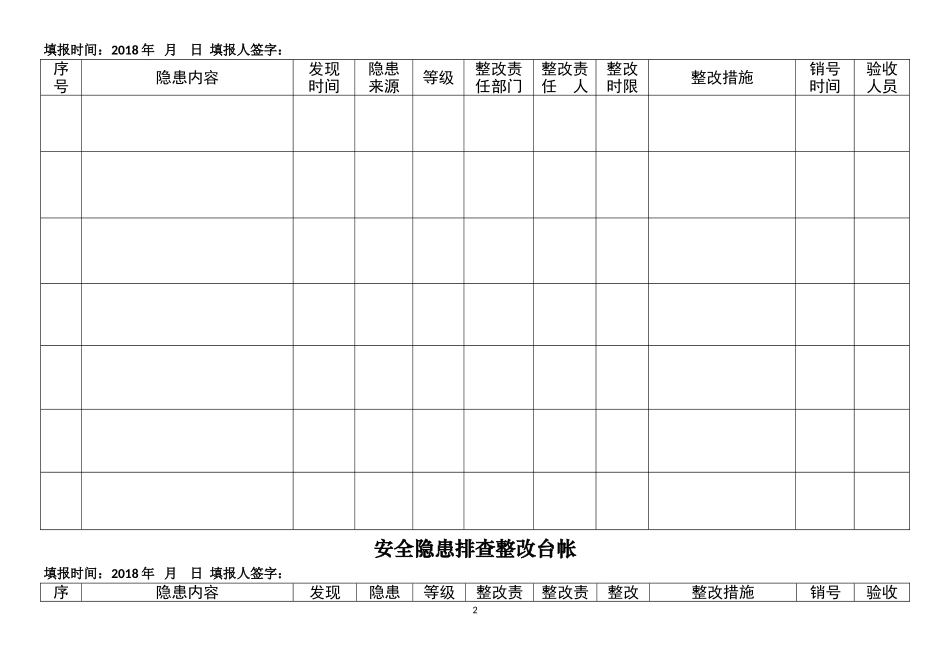 填报时间：2018 年 月 日 填报人签字：

| 序号 | 隐患内容 | 发现时间 | 隐患来源 | 等级 | 整改责任部门 | 整改责任 人 | 整改时限 | 整改措施 | 销号时间 | 验收人员 |
|---|---|---|---|---|---|---|---|---|---|---|
| | | | | | | | | | | |
| | | | | | | | | | | |
| | | | | | | | | | | |
| | | | | | | | | | | |
| | | | | | | | | | | |
| | | | | | | | | | | |
| | | | | | | | | | | |

安全隐患排查整改台帐

填报时间：2018 年 月 日 填报人签字：

| 序 | 隐患内容 | 发现 | 隐患 | 等级 | 整改责 | 整改责 | 整改 | 整改措施 | 销号 | 验收 |
|---|---|---|---|---|---|---|---|---|---|---|

2